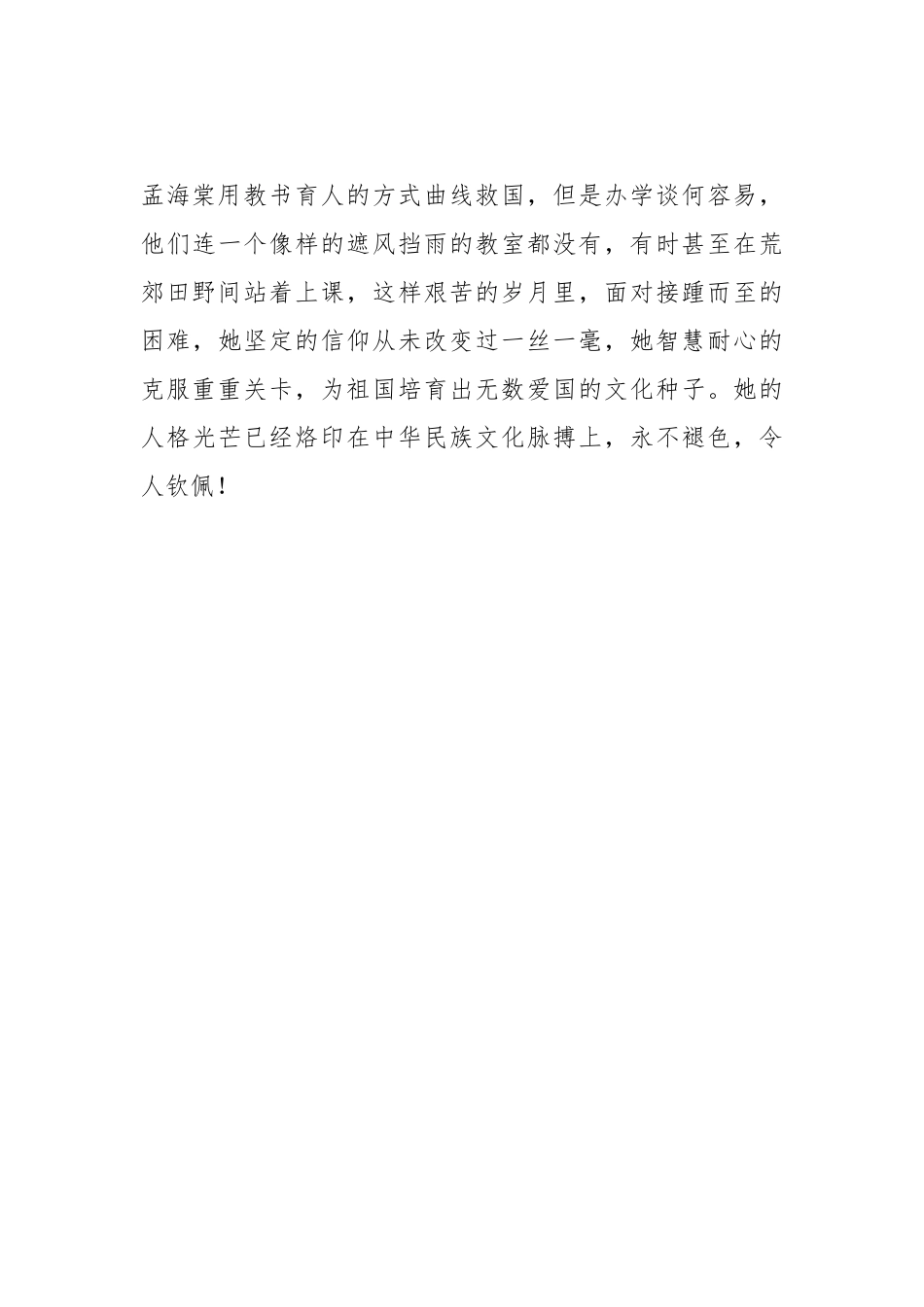 孟海棠用教书育人的方式曲线救国，但是办学谈何容易，他们连一个像样的遮风挡雨的教室都没有，有时甚至在荒郊田野间站着上课，这样艰苦的岁月里，面对接踵而至的困难，她坚定的信仰从未改变过一丝一毫，她智慧耐心的克服重重关卡，为祖国培育出无数爱国的文化种子。她的人格光芒已经烙印在中华民族文化脉搏上，永不褪色，令人钦佩！